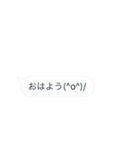 おはよう(^o^)/